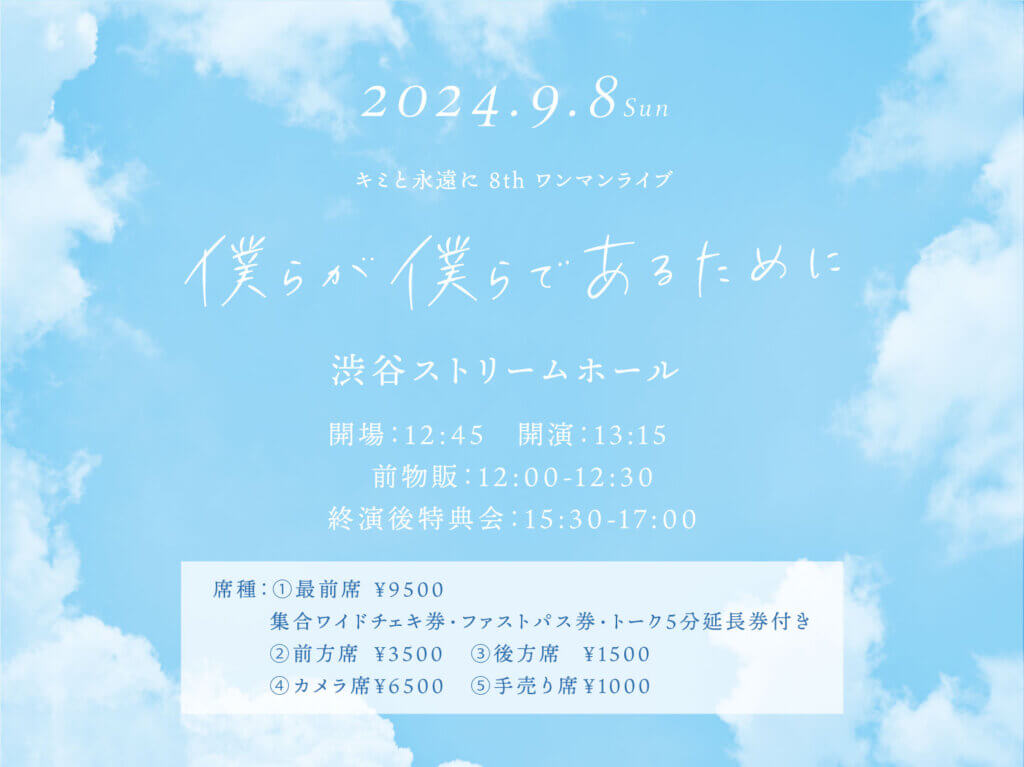 2024.9.8 Sun

キミと永遠に 8th ワンマンライブ

僕らが僕らであるために

渋谷ストリームホール

開場:12:45　開演:13:15
前物販:12:00-12:30
終演後特典会:15:30-17:00

席種:①最前席 ¥9500
集合ワイドチェキ券・ファストパス券・トーク5分延長券付き
②前方席 ¥3500　③後方席 ¥1500
④カメラ席¥6500　⑤手売り席¥1000